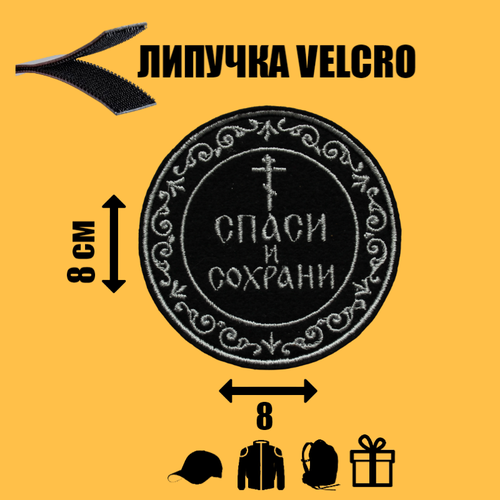 ЛИПУЧКА VELCRO

8 СМ

СПАСИ
И
СОХРАНИ

8